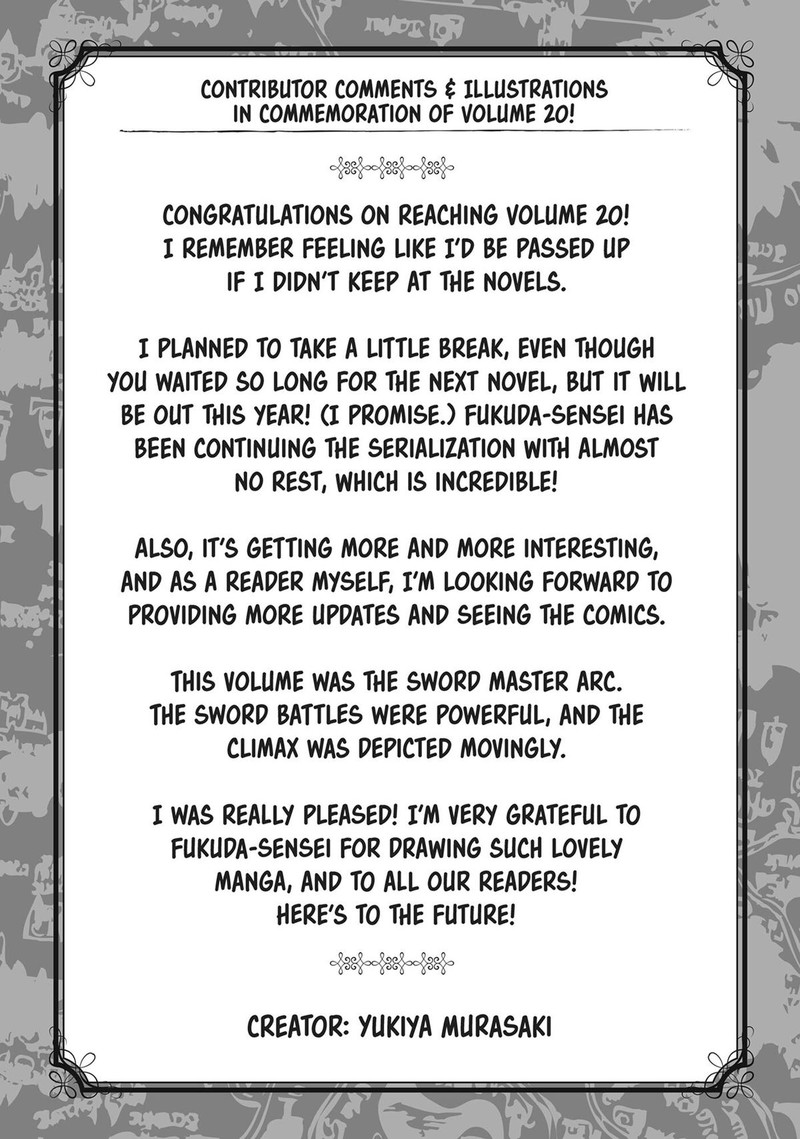 CONTRIBUTOR COMMENTS & ILLUSTRATIONS IN COMMEMORATION OF VOLUME 20!

CONGRATULATIONS ON REACHING VOLUME 20! I REMEMBER FEELING LIKE I'D BE PASSED UP IF I DIDN'T KEEP AT THE NOVELS.

I PLANNED TO TAKE A LITTLE BREAK, EVEN THOUGH YOU WAITED SO LONG FOR THE NEXT NOVEL, BUT IT WILL BE OUT THIS YEAR! (I PROMISE.) FUKUDA-SENSEI HAS BEEN CONTINUING THE SERIALIZATION WITH ALMOST NO REST, WHICH IS INCREDIBLE!

ALSO, IT'S GETTING MORE AND MORE INTERESTING, AND AS A READER MYSELF, I'M LOOKING FORWARD TO PROVIDING MORE UPDATES AND SEEING THE COMICS.

THIS VOLUME WAS THE SWORD MASTER ARC. THE SWORD BATTLES WERE POWERFUL, AND THE CLIMAX WAS DEPICTED MOVINGLY.

I WAS REALLY PLEASED! I'M VERY GRATEFUL TO FUKUDA-SENSEI FOR DRAWING SUCH LOVELY MANGA, AND TO ALL OUR READERS! HERE'S TO THE FUTURE!

CREATOR: YUKIYA MURASAKI